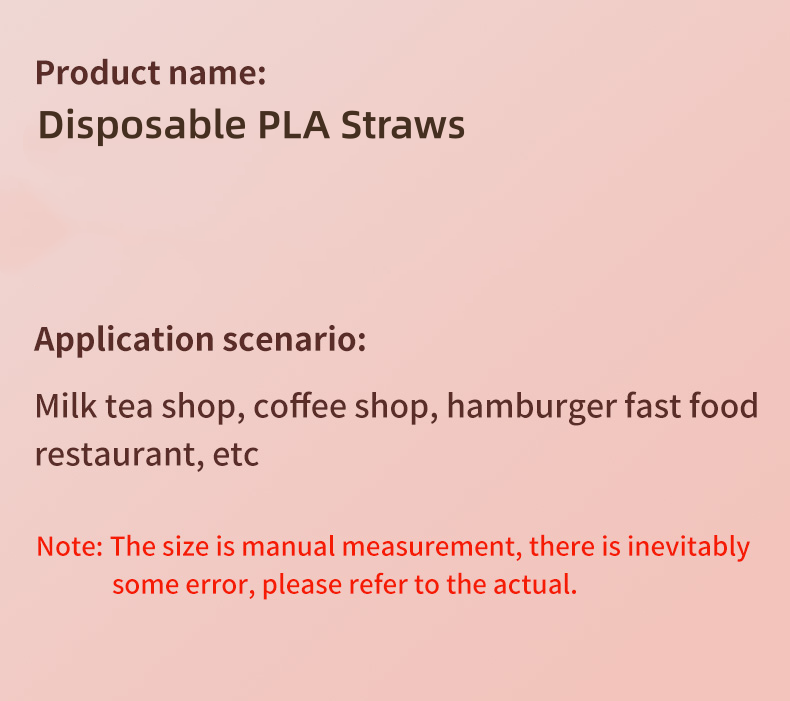 Product name:
Disposable PLA Straws

Application scenario:

Milk tea shop, coffee shop, hamburger fast food restaurant, etc

Note: The size is manual measurement, there is inevitably some error, please refer to the actual.